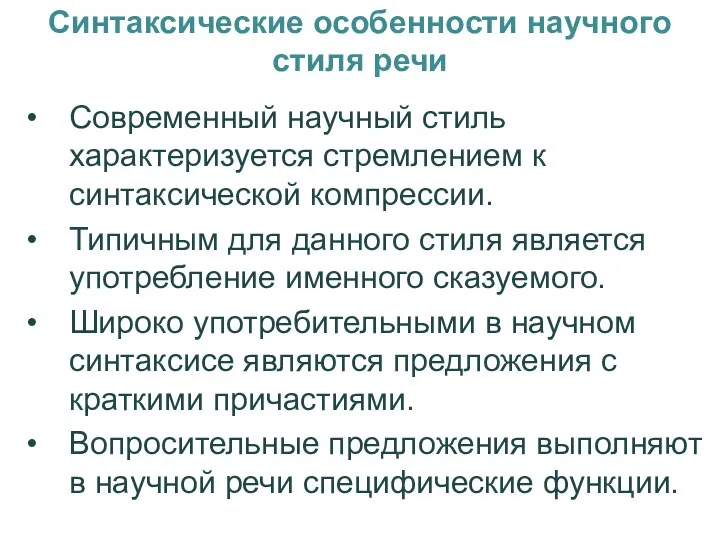 Синтаксические особенности научного стиля речи

• Современный научный стиль характеризуется стремлением к синтаксической компрессии.
• Типичным для данного стиля является употребление именного сказуемого.
• Широко употребительными в научном синтаксисе являются предложения с краткими причастиями.
• Вопросительные предложения выполняют в научной речи специфические функции.